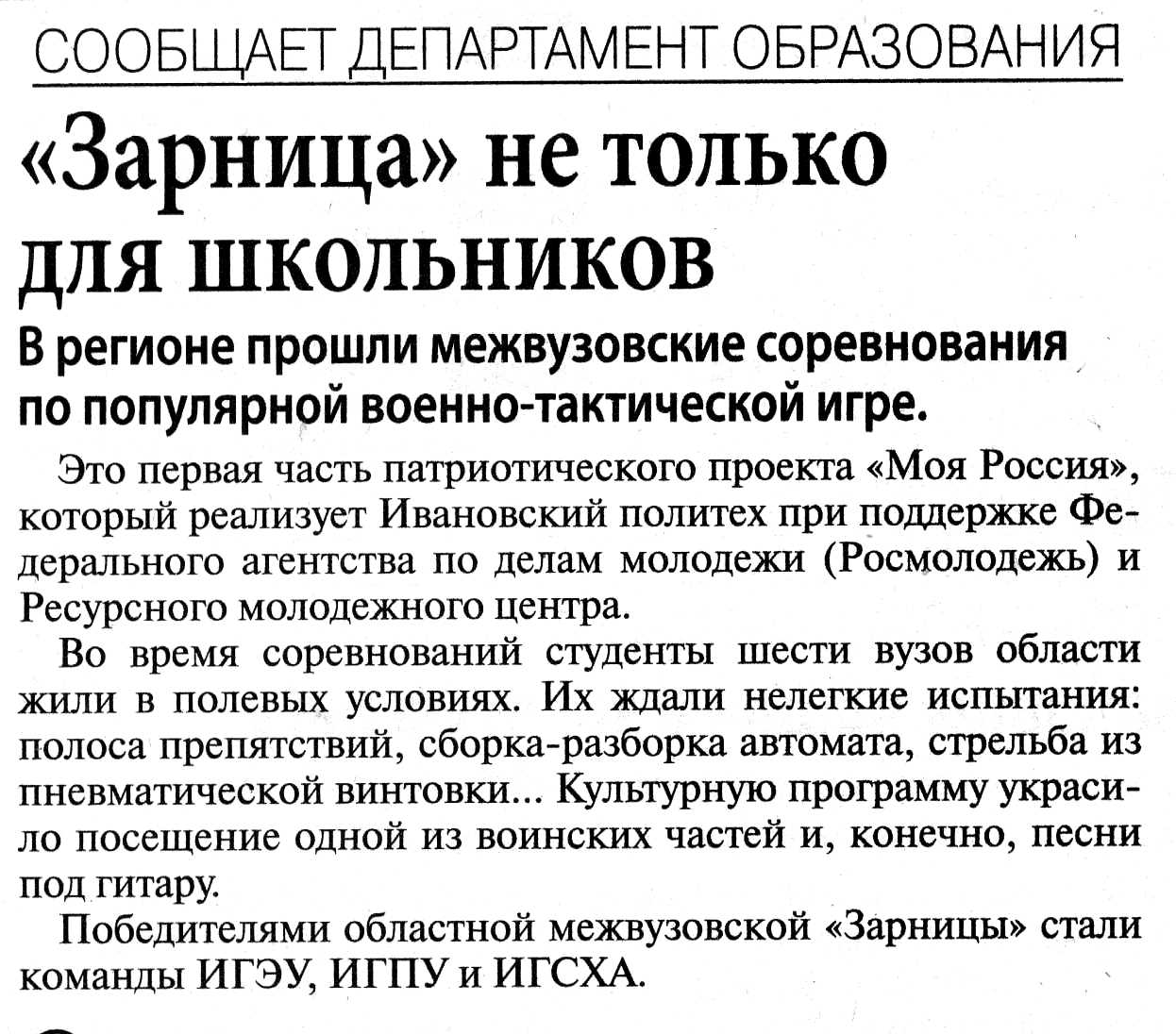 СООБЩАЕТ ДЕПАРТАМЕНТ ОБРАЗОВАНИЯ

«Зарница» не только для школьников

В регионе прошли межвузовские соревнования по популярной военно-тактической игре.

Это первая часть патриотического проекта «Моя Россия», который реализует Ивановский политех при поддержке Федерального агентства по делам молодежи (Росмолодежь) и Ресурсного молодежного центра.

Во время соревнований студенты шести вузов области жили в полевых условиях. Их ждали нелегкие испытания: полоса препятствий, сборка-разборка автомата, стрельба из пневматической винтовки... Культурную программу украсило посещение одной из воинских частей и, конечно, песни под гитару.

Победителями областной межвузовской «Зарницы» стали команды ИГЭУ, ИГПУ и ИГСХА.